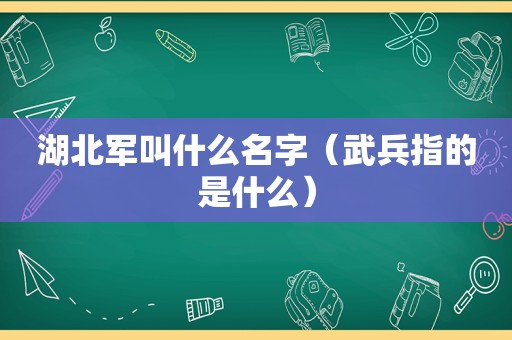 湖北军叫什么名字（武兵指的是什么）